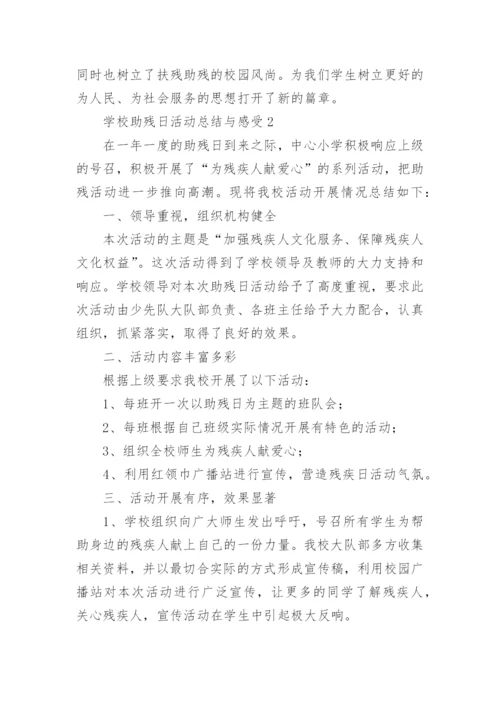 同时也树立了扶残助残的校园风尚。为我们学生树立更好的为人民、为社会服务的思想打开了新的篇章。

学校助残日活动总结与感受2

在一年一度的助残日到来之际，中心小学积极响应上级的号召，积极开展了“为残疾人献爱心”的系列活动，把助残活动进一步推向高潮。现将我校活动开展情况总结如下：

一、领导重视，组织机构健全

本次活动的主题是“加强残疾人文化服务、保障残疾人文化权益”。这次活动得到了学校领导及教师的大力支持和响应。学校领导对本次助残日活动给予了高度重视，要求此次活动由少先队大队部负责、各班主任给予大力配合，认真组织，抓紧落实，取得了良好的效果。

二、活动内容丰富多彩

根据上级要求我校开展了以下活动：

1、每班开一次以助残日为主题的班队会；

2、每班根据自己班级实际情况开展有特色的活动；

3、组织全校师生为残疾人献爱心；

4、利用红领巾广播站进行宣传，营造残疾日活动气氛。

三、活动开展有序，效果显著

1、学校组织向广大师生发出呼吁，号召所有学生为帮助身边的残疾人献上自己的一份力量。我校大队部多方收集相关资料，并以最切合实际的方式形成宣传稿，利用校园广播站对本次活动进行广泛宣传，让更多的同学了解残疾人，关心残疾人，宣传活动在学生中引起极大反响。